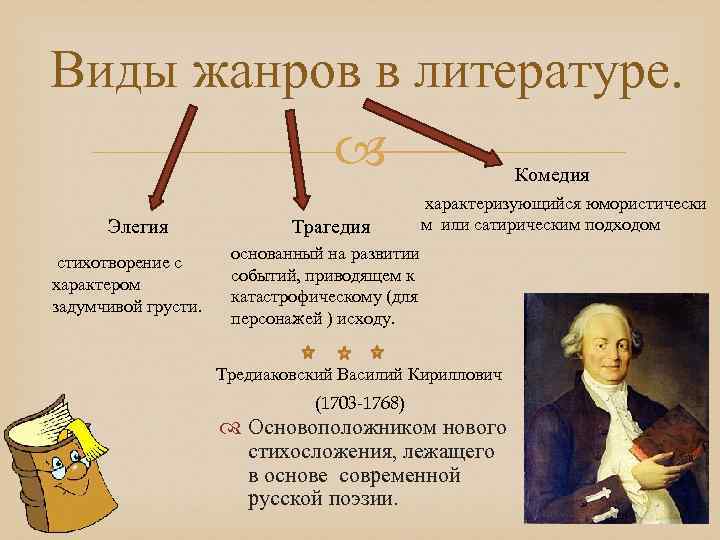 Виды жанров в литературе.

Элегия

стихотворение с характером задумчивой грусти.

Трагедия

основанный на развитии событий, приводящем к катастрофическому (для персонажей ) исходу.

Комедия

характеризующийся юмористически м или сатирическим подходом

Тредиаковский Василий Кириллович

(1703-1768)

Основоположником нового стихосложения, лежащего в основе современной русской поэзии.